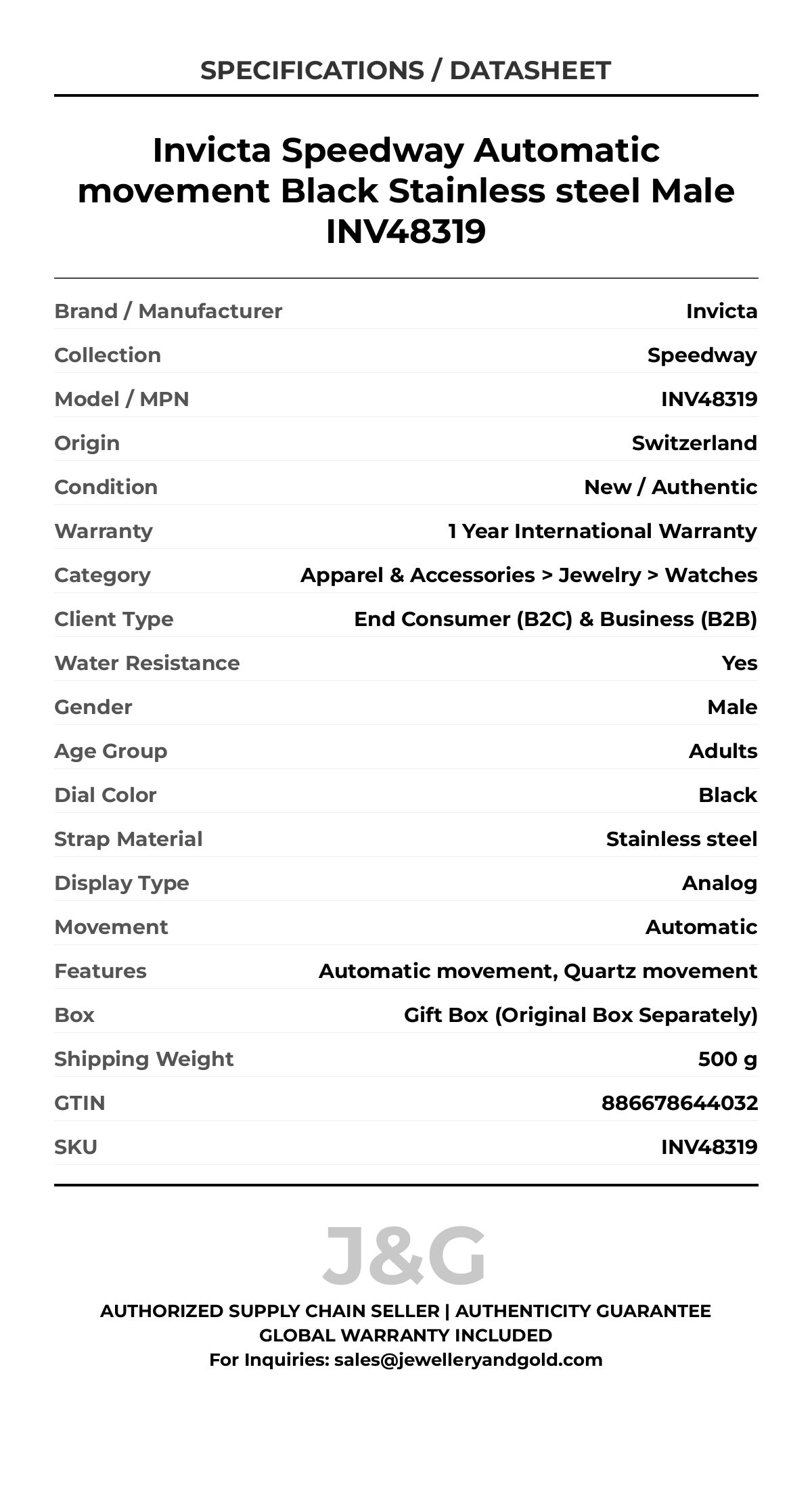 SPECIFICATIONS / DATASHEET

Invicta Speedway Automatic movement Black Stainless steel Male INV48319

| | |
|---|---|
| Brand / Manufacturer | Invicta |
| Collection | Speedway |
| Model / MPN | INV48319 |
| Origin | Switzerland |
| Condition | New / Authentic |
| Warranty | 1 Year International Warranty |
| Category | Apparel & Accessories > Jewelry > Watches |
| Client Type | End Consumer (B2C) & Business (B2B) |
| Water Resistance | Yes |
| Gender | Male |
| Age Group | Adults |
| Dial Color | Black |
| Strap Material | Stainless steel |
| Display Type | Analog |
| Movement | Automatic |
| Features | Automatic movement, Quartz movement |
| Box | Gift Box (Original Box Separately) |
| Shipping Weight | 500 g |
| GTIN | 886678644032 |
| SKU | INV48319 |

J&G

AUTHORIZED SUPPLY CHAIN SELLER | AUTHENTICITY GUARANTEE
GLOBAL WARRANTY INCLUDED
For Inquiries: sales@jewelleryandgold.com